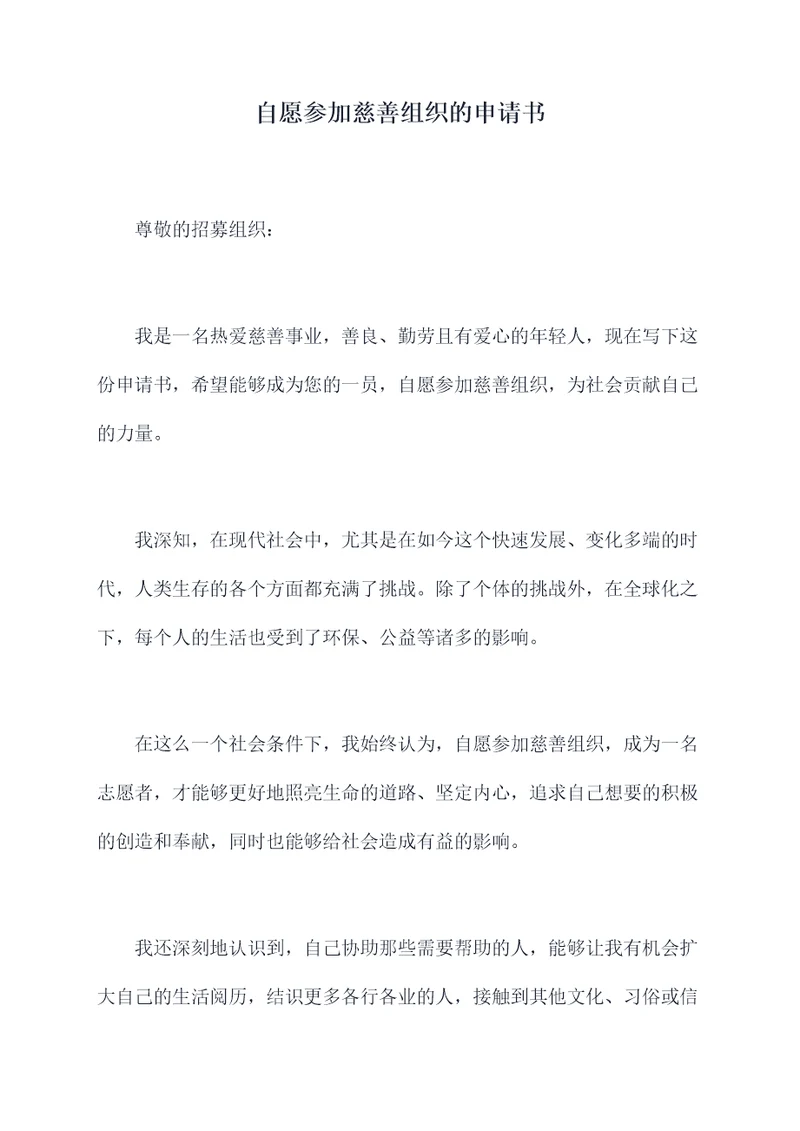 自愿参加慈善组织的申请书

尊敬的招募组织：

我是一名热爱慈善事业，善良、勤劳且有爱心的年轻人，现在写下这份申请书，希望能够成为您的一员，自愿参加慈善组织，为社会贡献自己的力量。

我深知，在现代社会中，尤其是在如今这个快速发展、变化多端的时代，人类生存的各个方面都充满了挑战。除了个体的挑战外，在全球化之下，每个人的生活也受到了环保、公益等诸多的影响。

在这么一个社会条件下，我始终认为，自愿参加慈善组织，成为一名志愿者，才能够更好地照亮生命的道路、坚定内心，追求自己想要的积极的创造和奉献，同时也能够给社会造成有益的影响。

我还深刻地认识到，自己协助那些需要帮助的人，能够让我有机会扩大自己的生活阅历，结识更多各行各业的人，接触到其他文化、习俗或信